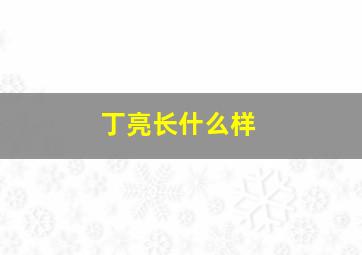 丁亮长什么样